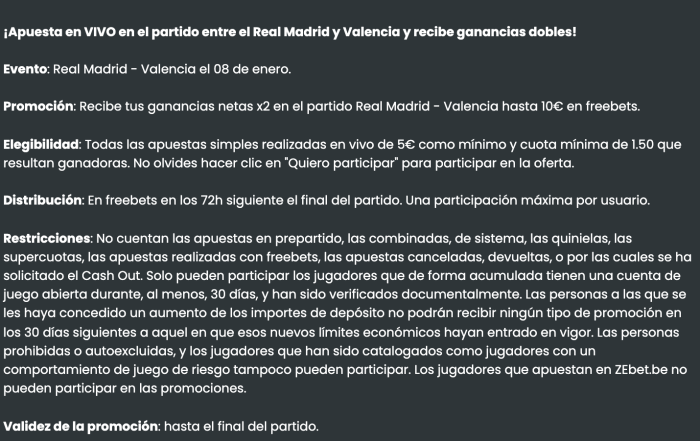 ¡Apuesta en VIVO en el partido entre el Real Madrid y Valencia y recibe ganancias dobles!

Evento: Real Madrid - Valencia el 08 de enero.

Promoción: Recibe tus ganancias netas x2 en el partido Real Madrid - Valencia hasta 10€ en freebets.

Elegibilidad: Todas las apuestas simples realizadas en vivo de 5€ como mínimo y cuota mínima de 1.50 que resultan ganadoras. No olvides hacer clic en "Quiero participar" para participar en la oferta.

Distribución: En freebets en los 72h siguiente el final del partido. Una participación máxima por usuario.

Restricciones: No cuentan las apuestas en prepartido, las combinadas, de sistema, las quinielas, las supercuotas, las apuestas realizadas con freebets, las apuestas canceladas, devueltas, o por las cuales se ha solicitado el Cash Out. Solo pueden participar los jugadores que de forma acumulada tienen una cuenta de juego abierta durante, al menos, 30 días, y han sido verificados documentalmente. Las personas a las que se les haya concedido un aumento de los importes de depósito no podrán recibir ningún tipo de promoción en los 30 días siguientes a aquel en que esos nuevos límites económicos hayan entrado en vigor. Las personas prohibidas o autoexcluidas, y los jugadores que han sido catalogados como jugadores con un comportamiento de juego de riesgo tampoco pueden participar. Los jugadores que apuestan en ZEbet.be no pueden participar en las promociones.

Validez de la promoción: hasta el final del partido.